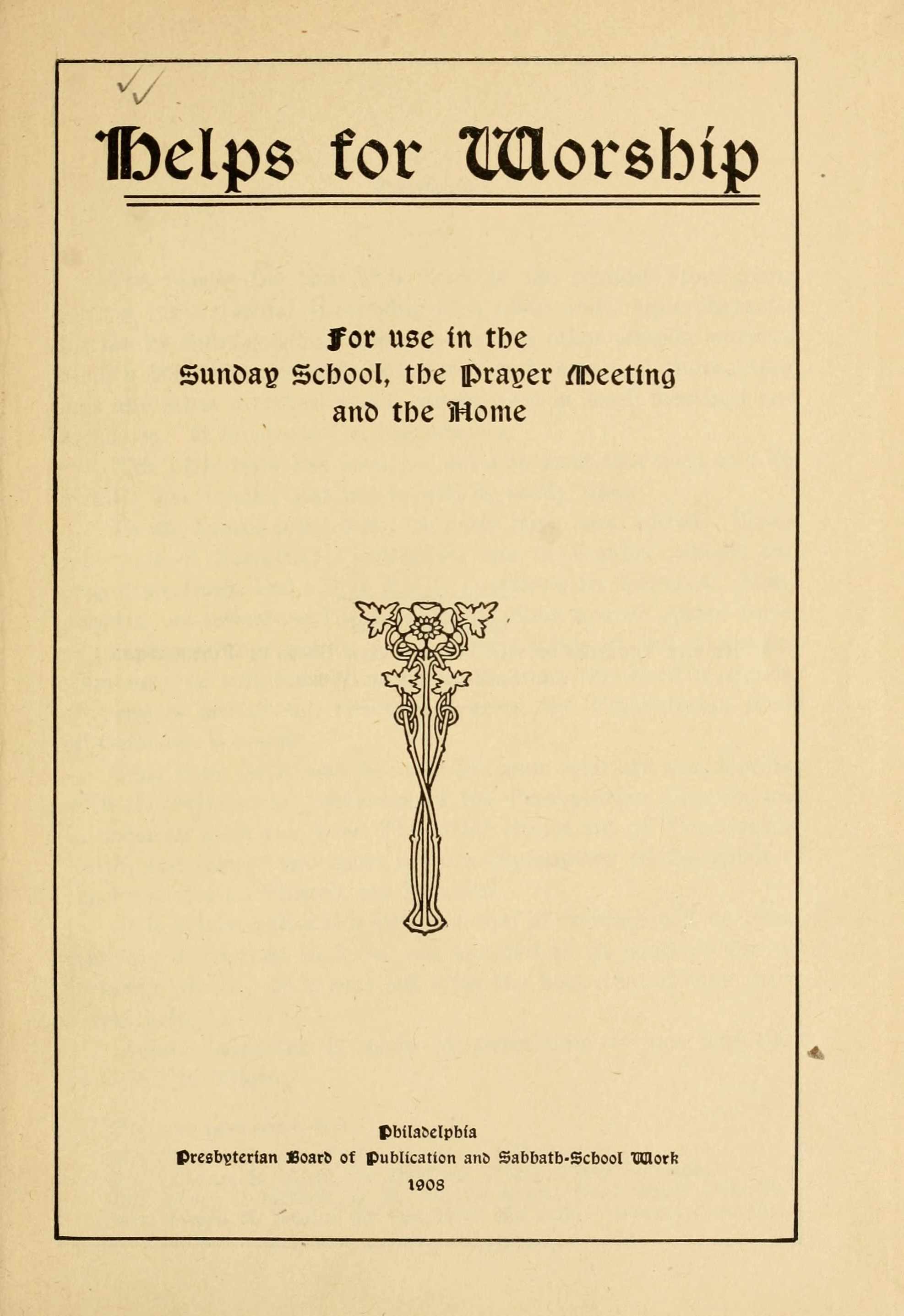 Helps for Worship

For use in the Sunday School, the Prayer Meeting and the Home

Philadelphia
Presbyterian Board of Publication and Sabbath-School Work
1908